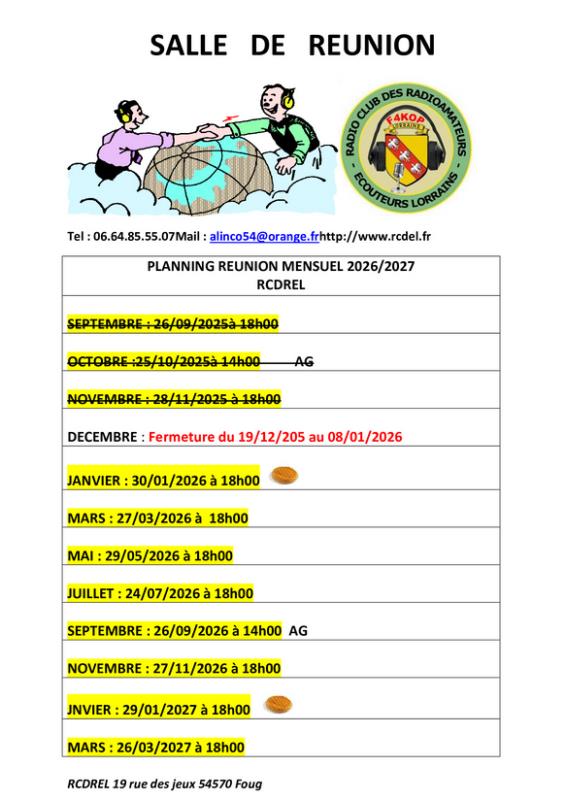 SALLE DE REUNION

RADIO CLUB DES RADIOAMATEURS - ECOUTEURS LORRAINS -
F4KOP
LORRAINE

Tel : 06.64.85.55.07Mail : alinco54@orange.frhttp://www.rcdel.fr

| PLANNING REUNION MENSUEL 2026/2027 RCDREL |
|---|
| SEPTEMBRE : 26/09/2025à 18h00 |
| OCTOBRE :25/10/2025à 14h00 AG |
| NOVEMBRE : 28/11/2025 à 18h00 |
| DECEMBRE : Fermeture du 19/12/205 au 08/01/2026 |
| JANVIER : 30/01/2026 à 18h00 |
| MARS : 27/03/2026 à 18h00 |
| MAI : 29/05/2026 à 18h00 |
| JUILLET : 24/07/2026 à 18h00 |
| SEPTEMBRE : 26/09/2026 à 14h00 AG |
| NOVEMBRE : 27/11/2026 à 18h00 |
| JNVIER : 29/01/2027 à 18h00 |
| MARS : 26/03/2027 à 18h00 |

RCDREL 19 rue des jeux 54570 Foug